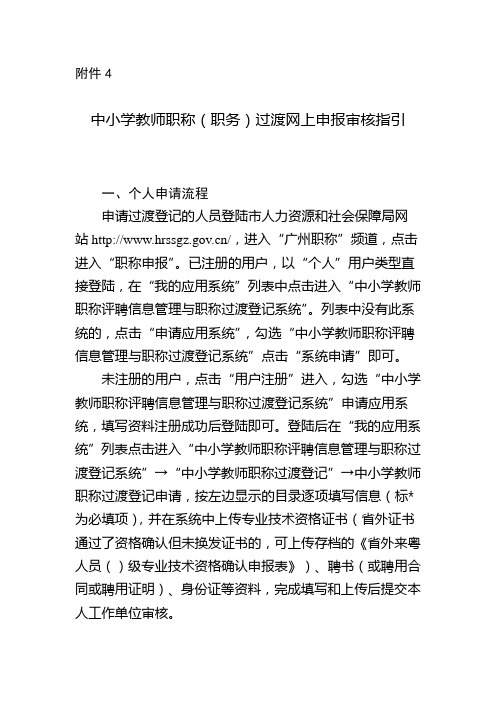 附件 4

中小学教师职称（职务）过渡网上申报审核指引

一、个人申请流程

申请过渡登记的人员登陆市人力资源和社会保障局网站 http://www.hrssgz.gov.cn/，进入“广州职称”频道，点击进入“职称申报”。已注册的用户，以“个人”用户类型直接登陆，在“我的应用系统”列表中点击进入“中小学教师职称评聘信息管理与职称过渡登记系统”。列表中没有此系统的，点击“申请应用系统”，勾选“中小学教师职称评聘信息管理与职称过渡登记系统”点击“系统申请”即可。

未注册的用户，点击“用户注册”进入，勾选“中小学教师职称评聘信息管理与职称过渡登记系统”申请应用系统，填写资料注册成功后登陆即可。登陆后在“我的应用系统”列表点击进入“中小学教师职称评聘信息管理与职称过渡登记系统”→“中小学教师职称过渡登记”→中小学教师职称过渡登记申请，按左边显示的目录逐项填写信息（标*为必填项），并在系统中上传专业技术资格证书（省外证书通过了资格确认但未换发证书的，可上传存档的《省外来粤人员（ ）级专业技术资格确认申报表》）、聘书（或聘用合同或聘用证明）、身份证等资料，完成填写和上传后提交本人工作单位审核。